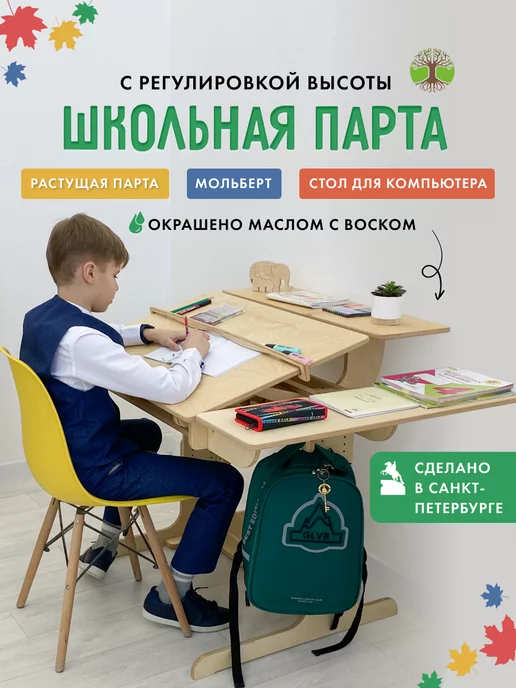 С РЕГУЛИРОВКОЙ ВЫСОТЫ
ШКОЛЬНАЯ ПАРТА

РАСТУЩАЯ ПАРТА
МОЛЬБЕРТ
СТОЛ ДЛЯ КОМПЬЮТЕРА

ОКРАШЕНО МАСЛОМ С ВОСКОМ

СДЕЛАНО В САНКТ-ПЕТЕРБУРГЕ

GLVR